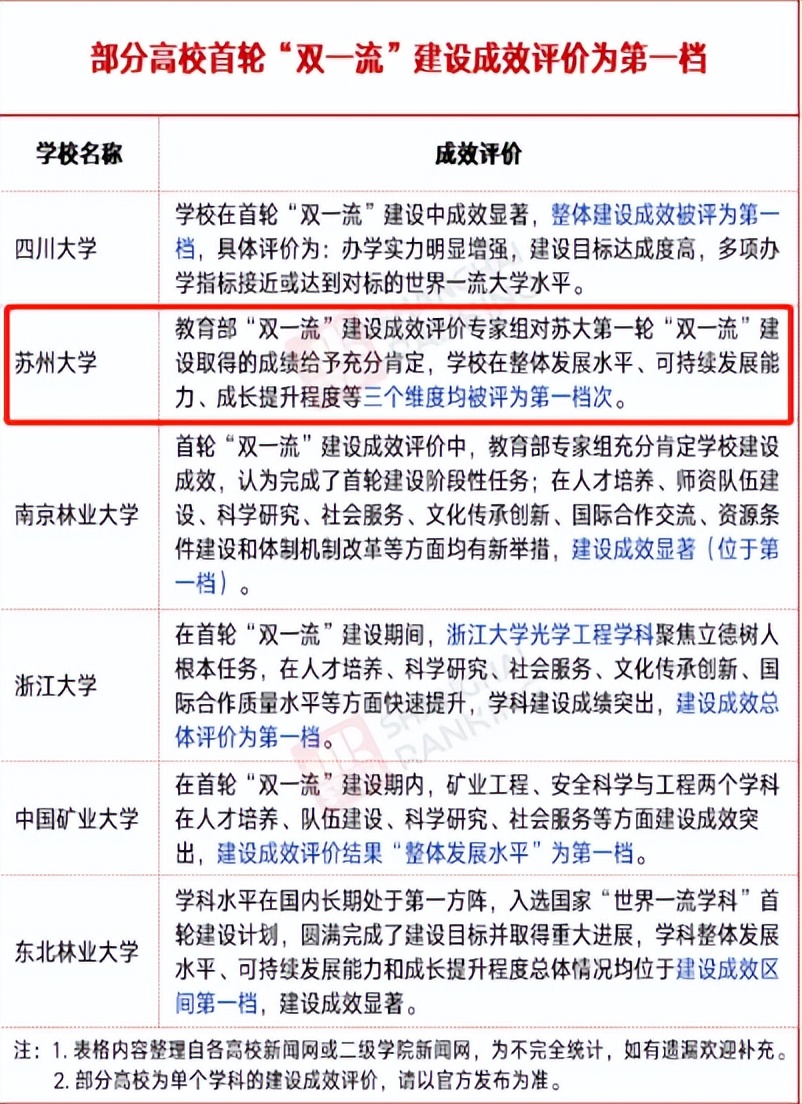 部分高校首轮“双一流”建设成效评价为第一档

| 学校名称 | 成效评价 |
|---|---|
| 四川大学 | 学校在首轮“双一流”建设中成效显著，整体建设成效被评为第一档，具体评价为：办学实力明显增强，建设目标达成度高，多项办学指标接近或达到对标的世界一流大学水平。 |
| 苏州大学 | 教育部“双一流”建设成效评价专家组对苏大第一轮“双一流”建设取得的成绩给予充分肯定，学校在整体发展水平、可持续发展能力、成长提升程度等三个维度均被评为第一档次。 |
| 南京林业大学 | 首轮“双一流”建设成效评价中，教育部专家组充分肯定学校建设成效，认为完成了首轮建设阶段性任务；在人才培养、师资队伍建设、科学研究、社会服务、文化传承创新、国际合作交流、资源条件建设和体制机制改革等方面均有新举措，建设成效显著（位于第一档）。 |
| 浙江大学 | 在首轮“双一流”建设期间，浙江大学光学工程学科聚焦立德树人根本任务，在人才培养、科学研究、社会服务、文化传承创新、国际合作质量水平等方面快速提升，学科建设成绩突出，建设成效总体评价为第一档。 |
| 中国矿业大学 | 在首轮“双一流”建设期内，矿业工程、安全科学与工程两个学科在人才培养、队伍建设、科学研究、社会服务等方面建设成效突出，建设成效评价结果“整体发展水平”为第一档。 |
| 东北林业大学 | 学科水平在国内长期处于第一方阵，入选国家“世界一流学科”首轮建设计划，圆满完成了建设目标并取得重大进展，学科整体发展水平、可持续发展能力和成长提升程度总体情况均位于建设成效区间第一档，建设成效显著。 |

注：1. 表格内容整理自各高校新闻网或二级学院新闻网，为不完全统计，如有遗漏欢迎补充。
2. 部分高校为单个学科的建设成效评价，请以官方发布为准。